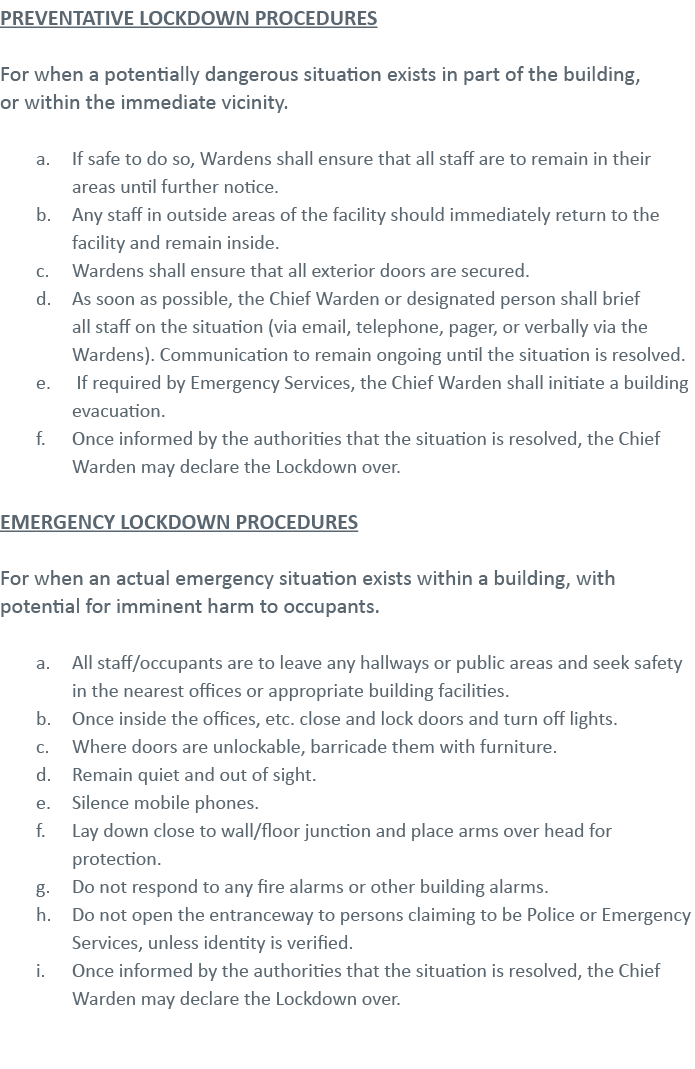 PREVENTATIVE LOCKDOWN PROCEDURES

For when a potentially dangerous situation exists in part of the building, or within the immediate vicinity.

a. If safe to do so, Wardens shall ensure that all staff are to remain in their areas until further notice.
b. Any staff in outside areas of the facility should immediately return to the facility and remain inside.
c. Wardens shall ensure that all exterior doors are secured.
d. As soon as possible, the Chief Warden or designated person shall brief all staff on the situation (via email, telephone, pager, or verbally via the Wardens). Communication to remain ongoing until the situation is resolved.
e. If required by Emergency Services, the Chief Warden shall initiate a building evacuation.
f. Once informed by the authorities that the situation is resolved, the Chief Warden may declare the Lockdown over.

EMERGENCY LOCKDOWN PROCEDURES

For when an actual emergency situation exists within a building, with potential for imminent harm to occupants.

a. All staff/occupants are to leave any hallways or public areas and seek safety in the nearest offices or appropriate building facilities.
b. Once inside the offices, etc. close and lock doors and turn off lights.
c. Where doors are unlockable, barricade them with furniture.
d. Remain quiet and out of sight.
e. Silence mobile phones.
f. Lay down close to wall/floor junction and place arms over head for protection.
g. Do not respond to any fire alarms or other building alarms.
h. Do not open the entranceway to persons claiming to be Police or Emergency Services, unless identity is verified.
i. Once informed by the authorities that the situation is resolved, the Chief Warden may declare the Lockdown over.